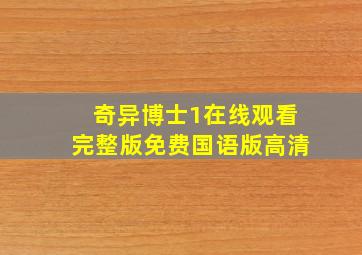 奇异博士1在线观看
完整版免费国语版高清